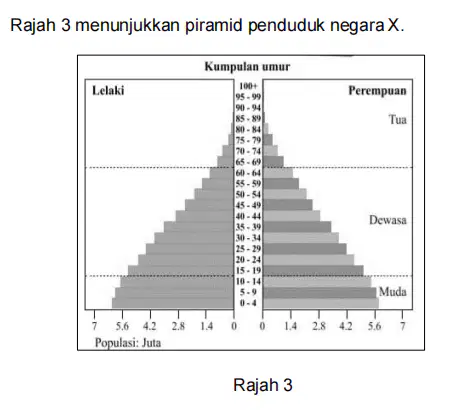 Rajah 3 menunjukkan piramid penduduk negara X.

Kumpulan umur

Lelaki

Perempuan

100+
95 - 99
90 - 94
85 - 89
80 - 84
75 - 79
70 - 74
65 - 69
60 - 64
55 - 59
50 - 54
45 - 49
40 - 44
35 - 39
30 - 34
25 - 29
20 - 24
15 - 19
10 - 14
5 - 9
0 - 4

Tua

Dewasa

Muda

7 5.6 4.2 2.8 1.4 0 0 1.4 2.8 4.2 5.6 7

Populasi: Juta

Rajah 3